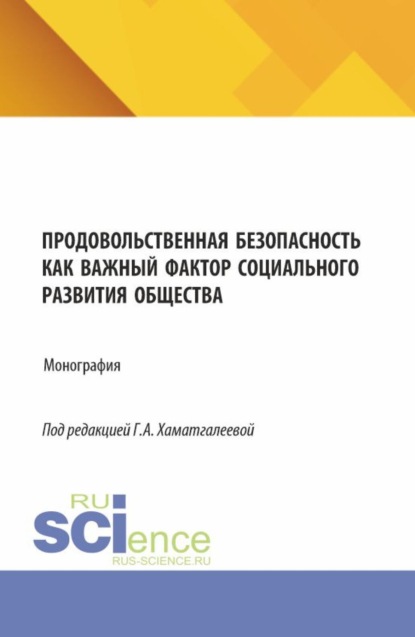 ПРОДОВОЛЬСТВЕННАЯ БЕЗОПАСНОСТЬ КАК ВАЖНЫЙ ФАКТОР СОЦИАЛЬНОГО РАЗВИТИЯ ОБЩЕСТВА

Монография

Под редакцией Г.А. Хаматгалеевой

RU
SCIence
RUS-SCIENCE.RU